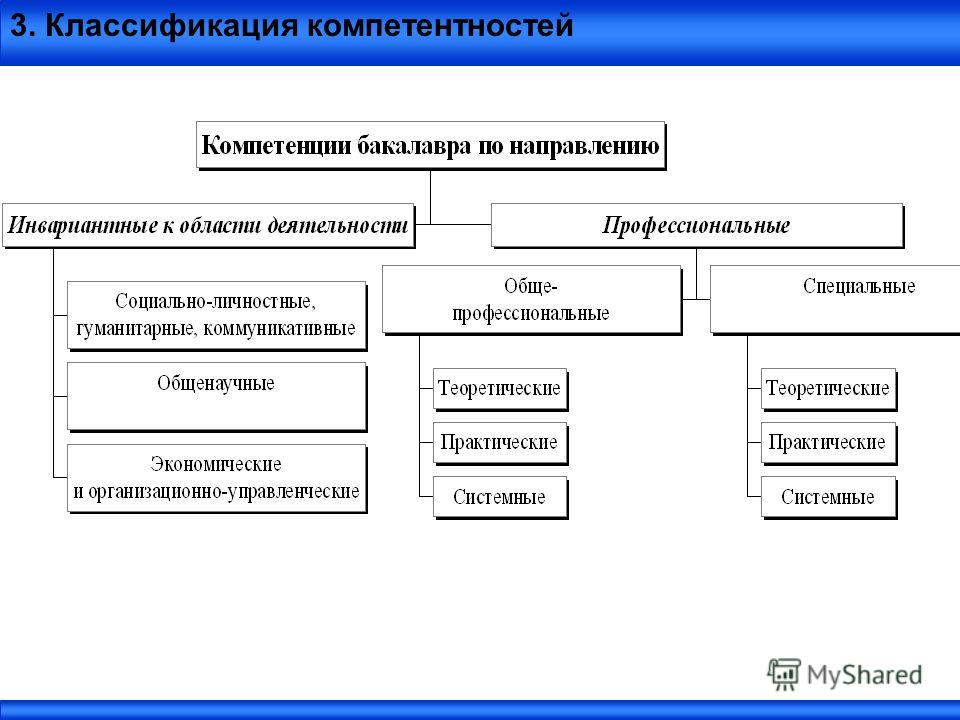 3. Классификация компетентностей

Компетенции бакалавра по направлению

Инвариантные к области деятельности

Профессиональные

Социально-личностные, гуманитарные, коммуникативные

Общенаучные

Экономические и организационно-управленческие

Обще-профессиональные

Теоретические

Практические

Системные

Специальные

Теоретические

Практические

Системные

MyShared